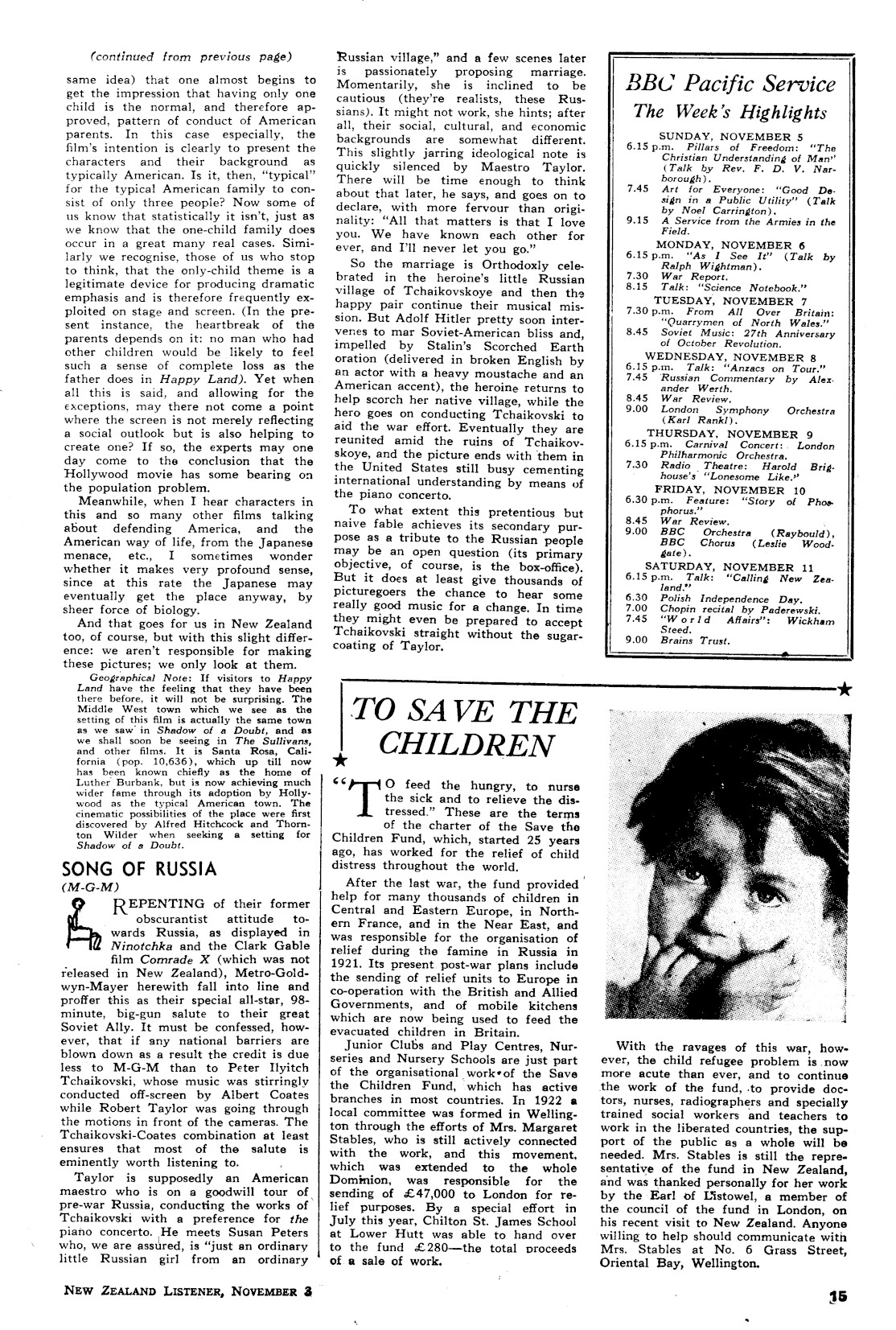 (continued from previous page)

same idea) that one almost begins to get the impression that having only one child is the normal, and therefore approved, pattern of conduct of American parents. In this case especially, the film's intention is clearly to present the characters and their background as typically American. Is it, then, "typical" for the typical American family to consist of only three people? Now some of us know that statistically it isn't, just as we know that the one-child family does occur in a great many real cases. Similarly we recognise, those of us who stop to think, that the only-child theme is a legitimate device for producing dramatic emphasis and is therefore frequently exploited on stage and screen. (In the present instance, the heartbreak of the parents depends on it: no man who had other children would be likely to feel such a sense of complete loss as the father does in Happy Land). Yet when all this is said, and allowing for the exceptions, may there not come a point where the screen is not merely reflecting a social outlook but is also helping to create one? If so, the experts may one day come to the conclusion that the Hollywood movie has some bearing on the population problem.

Meanwhile, when I hear characters in this and so many other films talking about defending America, and the American way of life, from the Japanese menace, etc., I sometimes wonder whether it makes very profound sense, since at this rate the Japanese may eventually get the place anyway, by sheer force of biology.

And that goes for us in New Zealand too, of course, but with this slight difference: we aren't responsible for making these pictures; we only look at them.

Geographical Note: If visitors to Happy Land have the feeling that they have been there before, it will not be surprising. The Middle West town which we see as the setting of this film is actually the same town as we saw in Shadow of a Doubt, and as we shall soon be seeing in The Sullivans, and other films. It is Santa Rosa, California (pop. 10,636), which up till now has been known chiefly as the home of Luther Burbank, but is now achieving much wider fame through its adoption by Hollywood as the typical American town. The cinematic possibilities of the place were first discovered by Alfred Hitchcock and Thornton Wilder when seeking a setting for Shadow of a Doubt.

SONG OF RUSSIA
(M-G-M)

REPENTING of their former obscurantist attitude towards Russia, as displayed in Ninotchka and the Clark Gable film Comrade X (which was not released in New Zealand), Metro-Goldwyn-Mayer herewith fall into line and proffer this as their special all-star, 98-minute, big-gun salute to their great Soviet Ally. It must be confessed, however, that if any national barriers are blown down as a result the credit is due less to M-G-M than to Peter Ilyitch Tchaikovski, whose music was stirringly conducted off-screen by Albert Coates while Robert Taylor was going through the motions in front of the cameras. The Tchaikovski-Coates combination at least ensures that most of the salute is eminently worth listening to.

Taylor is supposedly an American maestro who is on a goodwill tour of pre-war Russia, conducting the works of Tchaikovski with a preference for the piano concerto. He meets Susan Peters who, we are assured, is "just an ordinary little Russian girl from an ordinary Russian village," and a few scenes later is passionately proposing marriage. Momentarily, she is inclined to be cautious (they're realists, these Russians). It might not work, she hints; after all, their social, cultural, and economic backgrounds are somewhat different. This slightly jarring ideological note is quickly silenced by Maestro Taylor. There will be time enough to think about that later, he says, and goes on to declare, with more fervour than originality: "All that matters is that I love you. We have known each other for ever, and I'll never let you go."

So the marriage is Orthodoxly celebrated in the heroine's little Russian village of Tchaikovskoye and then the happy pair continue their musical mission. But Adolf Hitler pretty soon intervenes to mar Soviet-American bliss and, impelled by Stalin's Scorched Earth oration (delivered in broken English by an actor with a heavy moustache and an American accent), the heroine returns to help scorch her native village, while the hero goes on conducting Tchaikovski to aid the war effort. Eventually they are reunited amid the ruins of Tchaikovskoye, and the picture ends with them in the United States still busy cementing international understanding by means of the piano concerto.

To what extent this pretentious but naive fable achieves its secondary purpose as a tribute to the Russian people may be an open question (its primary objective, of course, is the box-office). But it does at least give thousands of picturegoers the chance to hear some really good music for a change. In time they might even be prepared to accept Tchaikovski straight without the sugar-coating of Taylor.

BBC Pacific Service
The Week's Highlights

SUNDAY, NOVEMBER 5
6.15 p.m. Pillars of Freedom: "The Christian Understanding of Man" (Talk by Rev. F. D. V. Narborough).
7.45 Art for Everyone: "Good Design in a Public Utility" (Talk by Noel Carrington).
9.15 A Service from the Armies in the Field.

MONDAY, NOVEMBER 6
6.15 p.m. "As I See It" (Talk by Ralph Wightman).
7.30 War Report.
8.15 Talk: "Science Notebook."

TUESDAY, NOVEMBER 7
7.30 p.m. From All Over Britain: "Quarrymen of North Wales."
8.45 Soviet Music: 27th Anniversary of October Revolution.

WEDNESDAY, NOVEMBER 8
6.15 p.m. Talk: "Anzacs on Tour."
7.45 Russian Commentary by Alexander Werth.
8.45 War Review.
9.00 London Symphony Orchestra (Karl Rankl).

THURSDAY, NOVEMBER 9
6.15 p.m. Carnival Concert: London Philharmonic Orchestra.
7.30 Radio Theatre: Harold Brighouse's "Lonesome Like."

FRIDAY, NOVEMBER 10
6.30 p.m. Feature: "Story of Phosphorus."
8.45 War Review.
9.00 BBC Orchestra (Raybould), BBC Chorus (Leslie Woodgate).

SATURDAY, NOVEMBER 11
6.15 p.m. Talk: "Calling New Zealand."
6.30 Polish Independence Day.
7.00 Chopin recital by Paderewski.
7.45 "World Affairs": Wickham Steed.
9.00 Brains Trust.

TO SAVE THE CHILDREN

"TO feed the hungry, to nurse the sick and to relieve the distressed." These are the terms of the charter of the Save the Children Fund, which, started 25 years ago, has worked for the relief of child distress throughout the world.

After the last war, the fund provided help for many thousands of children in Central and Eastern Europe, in Northern France, and in the Near East, and was responsible for the organisation of relief during the famine in Russia in 1921. Its present post-war plans include the sending of relief units to Europe in co-operation with the British and Allied Governments, and of mobile kitchens which are now being used to feed the evacuated children in Britain.

Junior Clubs and Play Centres, Nurseries and Nursery Schools are just part of the organisational work of the Save the Children Fund, which has active branches in most countries. In 1922 a local committee was formed in Wellington through the efforts of Mrs. Margaret Stables, who is still actively connected with the work, and this movement, which was extended to the whole Dominion, was responsible for the sending of £47,000 to London for relief purposes. By a special effort in July this year, Chilton St. James School at Lower Hutt was able to hand over to the fund £280—the total proceeds of a sale of work.

With the ravages of this war, however, the child refugee problem is now more acute than ever, and to continue the work of the fund, to provide doctors, nurses, radiographers and specially trained social workers and teachers to work in the liberated countries, the support of the public as a whole will be needed. Mrs. Stables is still the representative of the fund in New Zealand, and was thanked personally for her work by the Earl of Listowel, a member of the council of the fund in London, on his recent visit to New Zealand. Anyone willing to help should communicate with Mrs. Stables at No. 6 Grass Street, Oriental Bay, Wellington.

NEW ZEALAND LISTENER, NOVEMBER 3

15